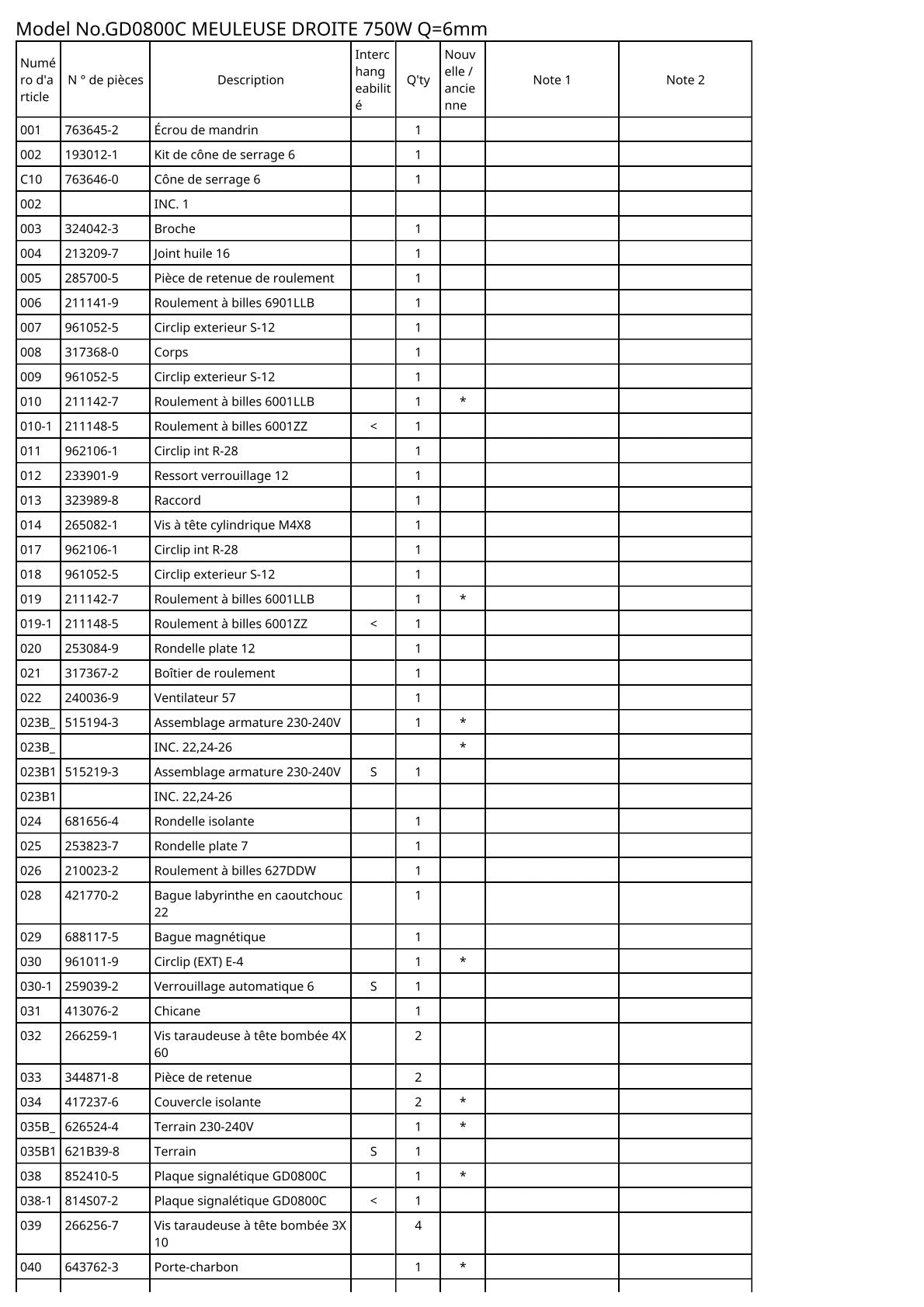 Model No.GD0800C MEULEUSE DROITE 750W Q=6mm

| Numéro d'article | N ° de pièces | Description | Interchangeabilité | Q'ty | Nouvelle / ancienne | Note 1 | Note 2 |
|---|---|---|---|---|---|---|---|
| 001 | 763645-2 | Écrou de mandrin | | 1 | | | |
| 002 | 193012-1 | Kit de cône de serrage 6 | | 1 | | | |
| C10 | 763646-0 | Cône de serrage 6 | | 1 | | | |
| 002 | | INC. 1 | | | | | |
| 003 | 324042-3 | Broche | | 1 | | | |
| 004 | 213209-7 | Joint huile 16 | | 1 | | | |
| 005 | 285700-5 | Pièce de retenue de roulement | | 1 | | | |
| 006 | 211141-9 | Roulement à billes 6901LLB | | 1 | | | |
| 007 | 961052-5 | Circlip exterieur S-12 | | 1 | | | |
| 008 | 317368-0 | Corps | | 1 | | | |
| 009 | 961052-5 | Circlip exterieur S-12 | | 1 | | | |
| 010 | 211142-7 | Roulement à billes 6001LLB | | 1 | * | | |
| 010-1 | 211148-5 | Roulement à billes 6001ZZ | < | 1 | | | |
| 011 | 962106-1 | Circlip int R-28 | | 1 | | | |
| 012 | 233901-9 | Ressort verrouillage 12 | | 1 | | | |
| 013 | 323989-8 | Raccord | | 1 | | | |
| 014 | 265082-1 | Vis à tête cylindrique M4X8 | | 1 | | | |
| 017 | 962106-1 | Circlip int R-28 | | 1 | | | |
| 018 | 961052-5 | Circlip exterieur S-12 | | 1 | | | |
| 019 | 211142-7 | Roulement à billes 6001LLB | | 1 | * | | |
| 019-1 | 211148-5 | Roulement à billes 6001ZZ | < | 1 | | | |
| 020 | 253084-9 | Rondelle plate 12 | | 1 | | | |
| 021 | 317367-2 | Boîtier de roulement | | 1 | | | |
| 022 | 240036-9 | Ventilateur 57 | | 1 | | | |
| 023B_ | 515194-3 | Assemblage armature 230-240V | | 1 | * | | |
| 023B_ | | INC. 22,24-26 | | | * | | |
| 023B1 | 515219-3 | Assemblage armature 230-240V | S | 1 | | | |
| 023B1 | | INC. 22,24-26 | | | | | |
| 024 | 681656-4 | Rondelle isolante | | 1 | | | |
| 025 | 253823-7 | Rondelle plate 7 | | 1 | | | |
| 026 | 210023-2 | Roulement à billes 627DDW | | 1 | | | |
| 028 | 421770-2 | Bague labyrinthe en caoutchouc 22 | | 1 | | | |
| 029 | 688117-5 | Bague magnétique | | 1 | | | |
| 030 | 961011-9 | Circlip (EXT) E-4 | | 1 | * | | |
| 030-1 | 259039-2 | Verrouillage automatique 6 | S | 1 | | | |
| 031 | 413076-2 | Chicane | | 1 | | | |
| 032 | 266259-1 | Vis taraudeuse à tête bombée 4X 60 | | 2 | | | |
| 033 | 344871-8 | Pièce de retenue | | 2 | | | |
| 034 | 417237-6 | Couvercle isolante | | 2 | * | | |
| 035B_ | 626524-4 | Terrain 230-240V | | 1 | * | | |
| 035B1 | 621B39-8 | Terrain | S | 1 | | | |
| 038 | 852410-5 | Plaque signalétique GD0800C | | 1 | * | | |
| 038-1 | 814S07-2 | Plaque signalétique GD0800C | < | 1 | | | |
| 039 | 266256-7 | Vis taraudeuse à tête bombée 3X 10 | | 4 | | | |
| 040 | 643762-3 | Porte-charbon | | 1 | * | | |